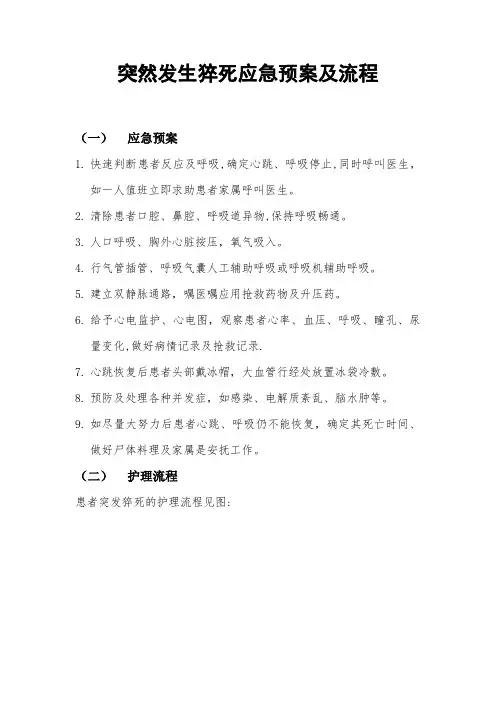 突然发生猝死应急预案及流程

（一） 应急预案

1. 快速判断患者反应及呼吸，确定心跳、呼吸停止，同时呼叫医生，如一人值班立即求助患者家属呼叫医生。

2. 清除患者口腔、鼻腔、呼吸道异物，保持呼吸畅通。

3. 人口呼吸、胸外心脏按压，氧气吸入。

4. 行气管插管、呼吸气囊人工辅助呼吸或呼吸机辅助呼吸。

5. 建立双静脉通路，嘱医嘱应用抢救药物及升压药。

6. 给予心电监护、心电图，观察患者心率、血压、呼吸、瞳孔、尿量变化，做好病情记录及抢救记录.

7. 心跳恢复后患者头部戴冰帽，大血管行经处放置冰袋冷敷。

8. 预防及处理各种并发症，如感染、电解质紊乱、脑水肿等。

9. 如尽量大努力后患者心跳、呼吸仍不能恢复，确定其死亡时间、做好尸体料理及家属是安抚工作。

（二） 护理流程

患者突发猝死的护理流程见图：